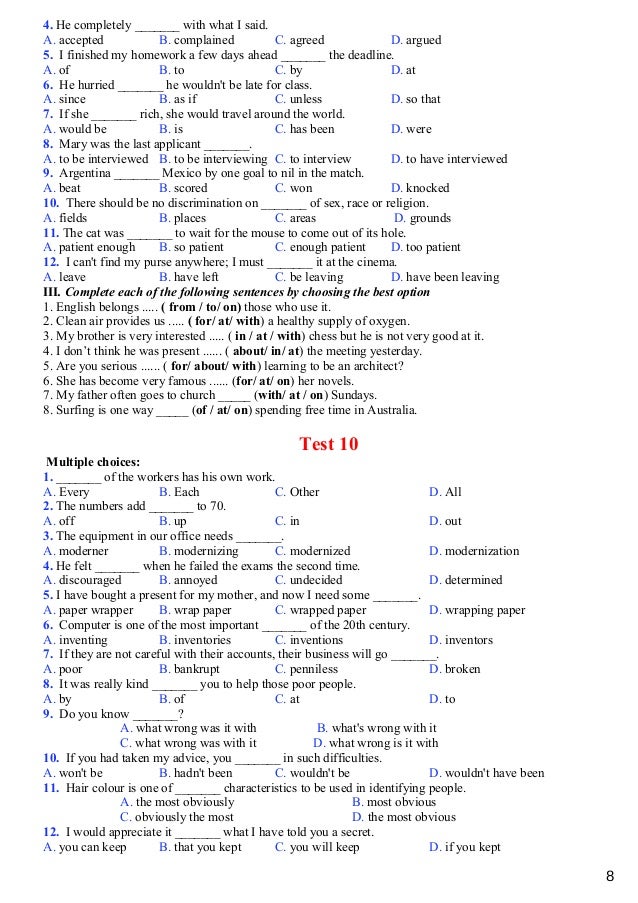 4. He completely _______ with what I said.
A. accepted B. complained C. agreed D. argued
5. I finished my homework a few days ahead _______ the deadline.
A. of B. to C. by D. at
6. He hurried _______ he wouldn't be late for class.
A. since B. as if C. unless D. so that
7. If she _______ rich, she would travel around the world.
A. would be B. is C. has been D. were
8. Mary was the last applicant _______.
A. to be interviewed B. to be interviewing C. to interview D. to have interviewed
9. Argentina _______ Mexico by one goal to nil in the match.
A. beat B. scored C. won D. knocked
10. There should be no discrimination on _______ of sex, race or religion.
A. fields B. places C. areas D. grounds
11. The cat was _______ to wait for the mouse to come out of its hole.
A. patient enough B. so patient C. enough patient D. too patient
12. I can't find my purse anywhere; I must _______ it at the cinema.
A. leave B. have left C. be leaving D. have been leaving
III. Complete each of the following sentences by choosing the best option
1. English belongs ..... ( from / to/ on) those who use it.
2. Clean air provides us ..... ( for/ at/ with) a healthy supply of oxygen.
3. My brother is very interested ..... ( in / at / with) chess but he is not very good at it.
4. I don't think he was present ...... ( about/ in/ at) the meeting yesterday.
5. Are you serious ...... ( for/ about/ with) learning to be an architect?
6. She has become very famous ...... (for/ at/ on) her novels.
7. My father often goes to church _____ (with/ at / on) Sundays.
8. Surfing is one way _____ (of / at/ on) spending free time in Australia.

Test 10

Multiple choices:
1. _______ of the workers has his own work.
A. Every B. Each C. Other D. All
2. The numbers add _______ to 70.
A. off B. up C. in D. out
3. The equipment in our office needs _______.
A. moderner B. modernizing C. modernized D. modernization
4. He felt _______ when he failed the exams the second time.
A. discouraged B. annoyed C. undecided D. determined
5. I have bought a present for my mother, and now I need some _______.
A. paper wrapper B. wrap paper C. wrapped paper D. wrapping paper
6. Computer is one of the most important _______ of the 20th century.
A. inventing B. inventories C. inventions D. inventors
7. If they are not careful with their accounts, their business will go _______.
A. poor B. bankrupt C. penniless D. broken
8. It was really kind _______ you to help those poor people.
A. by B. of C. at D. to
9. Do you know _______?
A. what wrong was it with B. what's wrong with it
C. what wrong was with it D. what wrong is it with
10. If you had taken my advice, you _______ in such difficulties.
A. won't be B. hadn't been C. wouldn't be D. wouldn't have been
11. Hair colour is one of _______ characteristics to be used in identifying people.
A. the most obviously B. most obvious
C. obviously the most D. the most obvious
12. I would appreciate it _______ what I have told you a secret.
A. you can keep B. that you kept C. you will keep D. if you kept

8